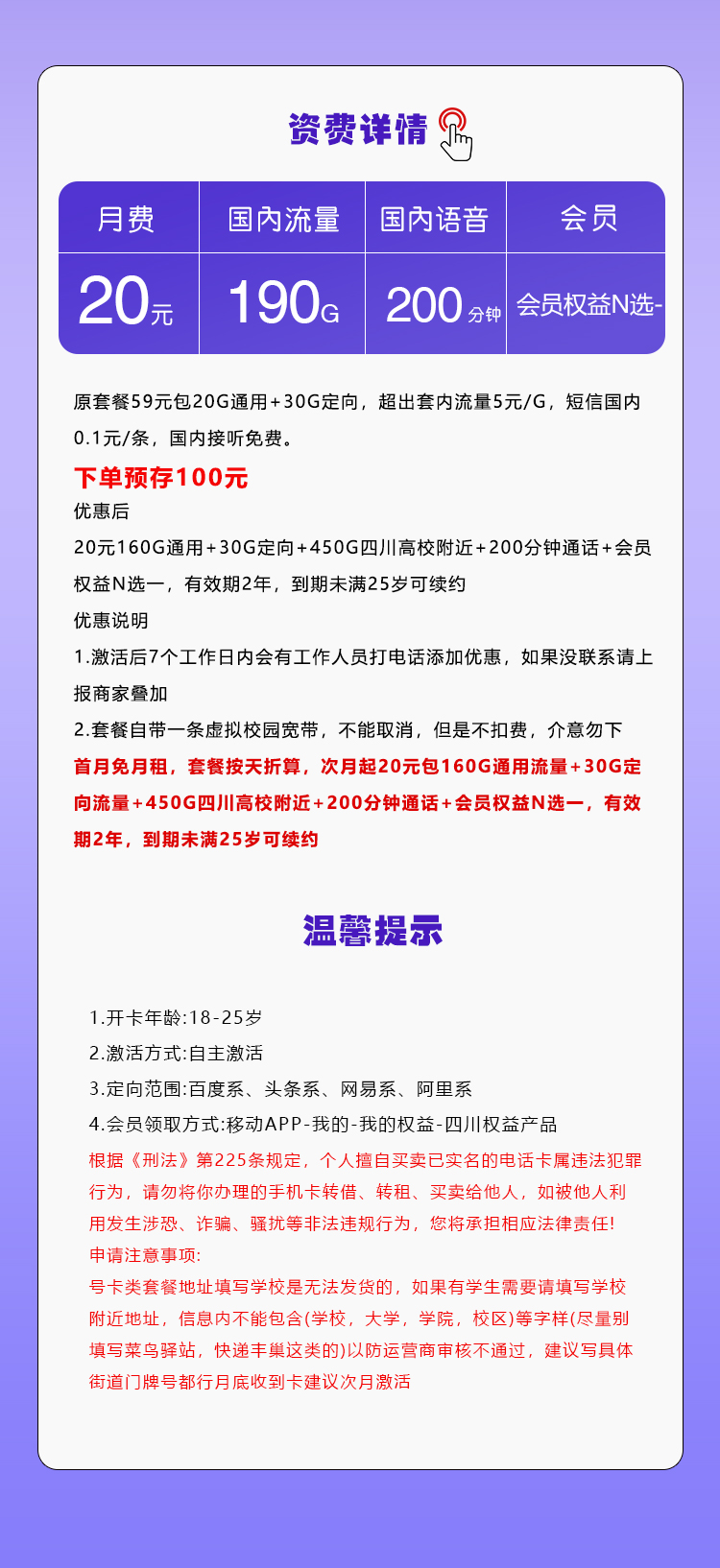 资费详情

| 月费 | 国内流量 | 国内语音 | 会员 |
|---|---|---|---|
| 20元 | 190G | 200分钟 | 会员权益N选- |

原套餐59元包20G通用+30G定向，超出套内流量5元/G，短信国内0.1元/条，国内接听免费。

下单预存100元

优惠后

20元160G通用+30G定向+450G四川高校附近+200分钟通话+会员权益N选一，有效期2年，到期未满25岁可续约

优惠说明

1.激活后7个工作日内会有工作人员打电话添加优惠，如果没联系请上报商家叠加

2.套餐自带一条虚拟校园宽带，不能取消，但是不扣费，介意勿下

首月免月租，套餐按天折算，次月起20元包160G通用流量+30G定向流量+450G四川高校附近+200分钟通话+会员权益N选一，有效期2年，到期未满25岁可续约

温馨提示

1.开卡年龄:18-25岁

2.激活方式:自主激活

3.定向范围:百度系、头条系、网易系、阿里系

4.会员领取方式:移动APP-我的-我的权益-四川权益产品

根据《刑法》第225条规定，个人擅自买卖已实名的电话卡属违法犯罪行为，请勿将你办理的手机卡转借、转租、买卖给他人，如被他人利用发生涉恐、诈骗、骚扰等非法违规行为，您将承担相应法律责任!

申请注意事项:

号卡类套餐地址填写学校是无法发货的，如果有学生需要请填写学校附近地址，信息内不能包含(学校，大学，学院，校区)等字样(尽量别填写菜鸟驿站，快递丰巢这类的)以防运营商审核不通过，建议写具体街道门牌号都行月底收到卡建议次月激活